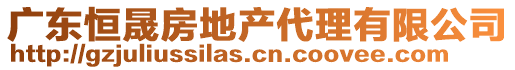 广东恒晟房地产代理有限公司
http://gzjuliussilas.cn.coovee.com